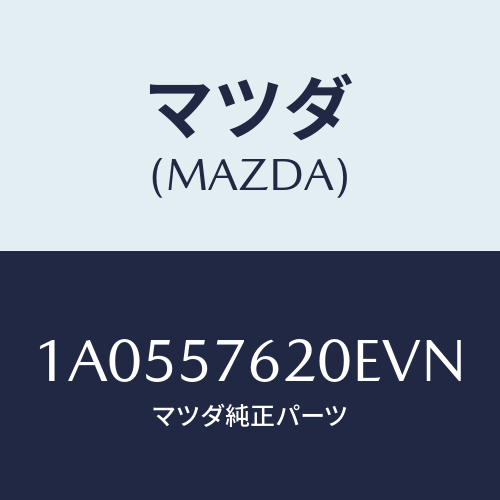 マツダ
(MAZDA)

1A0557620EVN
マツダ純正パーツ